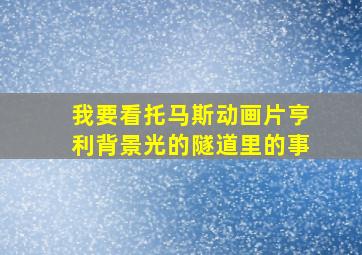 我要看托马斯动画片亨利背景光的隧道里的事